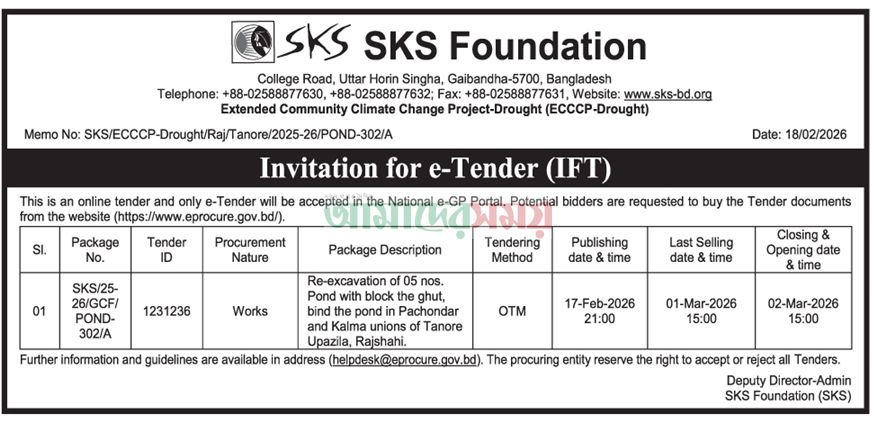 SKS SKS Foundation

College Road, Uttar Horin Singha, Gaibandha-5700, Bangladesh
Telephone: +88-02588877630, +88-02588877632; Fax: +88-02588877631, Website: www.sks-bd.org
Extended Community Climate Change Project-Drought (ECCCP-Drought)

Memo No: SKS/ECCCP-Drought/Raj/Tanore/2025-26/POND-302/A

Date: 18/02/2026

Invitation for e-Tender (IFT)

This is an online tender and only e-Tender will be accepted in the National e-GP Portal. Potential bidders are requested to buy the Tender documents from the website (https://www.eprocure.gov.bd/).

আমাদের সময়

| Sl. | Package No. | Tender ID | Procurement Nature | Package Description | Tendering Method | Publishing date & time | Last Selling date & time | Closing & Opening date & time |
|---|---|---|---|---|---|---|---|---|
| 01 | SKS/25-26/GCF/POND-302/A | 1231236 | Works | Re-excavation of 05 nos. Pond with block the ghut, bind the pond in Pachondar and Kalma unions of Tanore Upazila, Rajshahi. | OTM | 17-Feb-2026 21:00 | 01-Mar-2026 15:00 | 02-Mar-2026 15:00 |

Further information and guidelines are available in address (helpdesk@eprocure.gov.bd). The procuring entity reserve the right to accept or reject all Tenders.

Deputy Director-Admin
SKS Foundation (SKS)